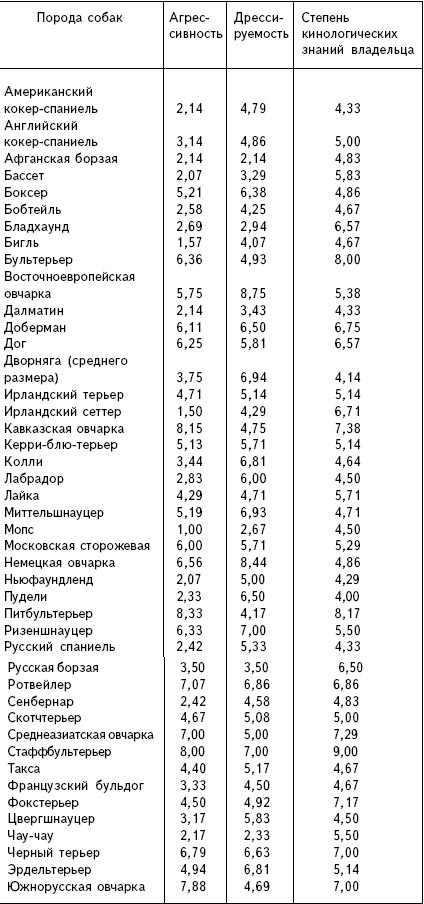 | Порода собак | Агрессивность | Дрессируемость | Степень кинологических знаний владельца |
|---|---|---|---|
| Американский кокер-спаниель | 2,14 | 4,79 | 4,33 |
| Английский кокер-спаниель | 3,14 | 4,86 | 5,00 |
| Афганская борзая | 2,14 | 2,14 | 4,83 |
| Бассет | 2,07 | 3,29 | 5,83 |
| Боксер | 5,21 | 6,38 | 4,86 |
| Бобтейль | 2,58 | 4,25 | 4,67 |
| Бладхаунд | 2,69 | 2,94 | 6,57 |
| Бигль | 1,57 | 4,07 | 4,67 |
| Бультерьер | 6,36 | 4,93 | 8,00 |
| Восточноевропейская овчарка | 5,75 | 8,75 | 5,38 |
| Далматин | 2,14 | 3,43 | 4,33 |
| Доберман | 6,11 | 6,50 | 6,75 |
| Дог | 6,25 | 5,81 | 6,57 |
| Дворняга (среднего размера) | 3,75 | 6,94 | 4,14 |
| Ирландский терьер | 4,71 | 5,14 | 5,14 |
| Ирландский сеттер | 1,50 | 4,29 | 6,71 |
| Кавказская овчарка | 8,15 | 4,75 | 7,38 |
| Керри-блю-терьер | 5,13 | 5,71 | 5,14 |
| Колли | 3,44 | 6,81 | 4,64 |
| Лабрадор | 2,83 | 6,00 | 4,50 |
| Лайка | 4,29 | 4,71 | 5,71 |
| Миттельшнауцер | 5,19 | 6,93 | 4,71 |
| Мопс | 1,00 | 2,67 | 4,50 |
| Московская сторожевая | 6,00 | 5,71 | 5,29 |
| Немецкая овчарка | 6,56 | 8,44 | 4,86 |
| Ньюфаундленд | 2,07 | 5,00 | 4,29 |
| Пудели | 2,33 | 6,50 | 4,00 |
| Питбультерьер | 8,33 | 4,17 | 8,17 |
| Ризеншнауцер | 6,33 | 7,00 | 5,50 |
| Русский спаниель | 2,42 | 5,33 | 4,33 |
| Русская борзая | 3,50 | 3,50 | 6,50 |
| Ротвейлер | 7,07 | 6,86 | 6,86 |
| Сенбернар | 2,42 | 4,58 | 4,83 |
| Скотчтерьер | 4,67 | 5,08 | 5,00 |
| Среднеазиатская овчарка | 7,00 | 5,00 | 7,29 |
| Стаффбультерьер | 8,00 | 7,00 | 9,00 |
| Такса | 4,40 | 5,17 | 4,67 |
| Французский бульдог | 3,33 | 4,50 | 4,67 |
| Фокстерьер | 4,50 | 4,92 | 7,17 |
| Цвергшнауцер | 3,17 | 5,83 | 4,50 |
| Чау-чау | 2,17 | 2,33 | 5,50 |
| Черный терьер | 6,79 | 6,63 | 7,00 |
| Эрдельтерьер | 4,94 | 6,81 | 5,14 |
| Южнорусская овчарка | 7,88 | 4,69 | 7,00 |